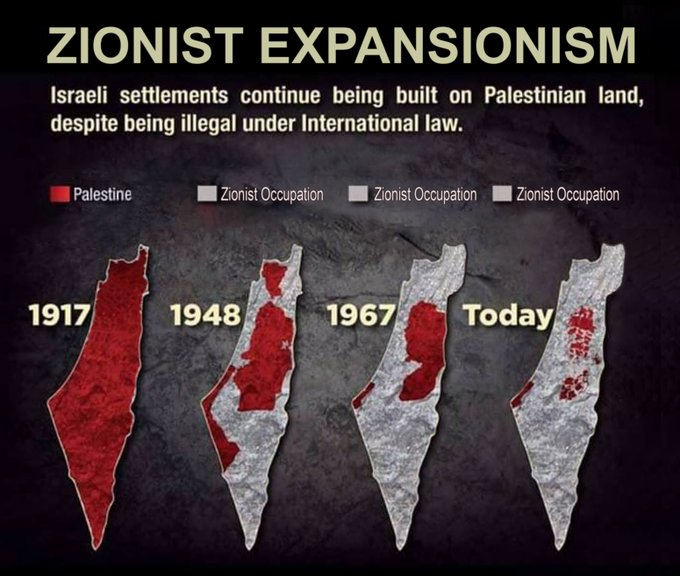 ZIONIST EXPANSIONISM

Israeli settlements continue being built on Palestinian land, despite being illegal under International law.

Palestine
Zionist Occupation
Zionist Occupation
Zionist Occupation

1917
1948
1967
Today